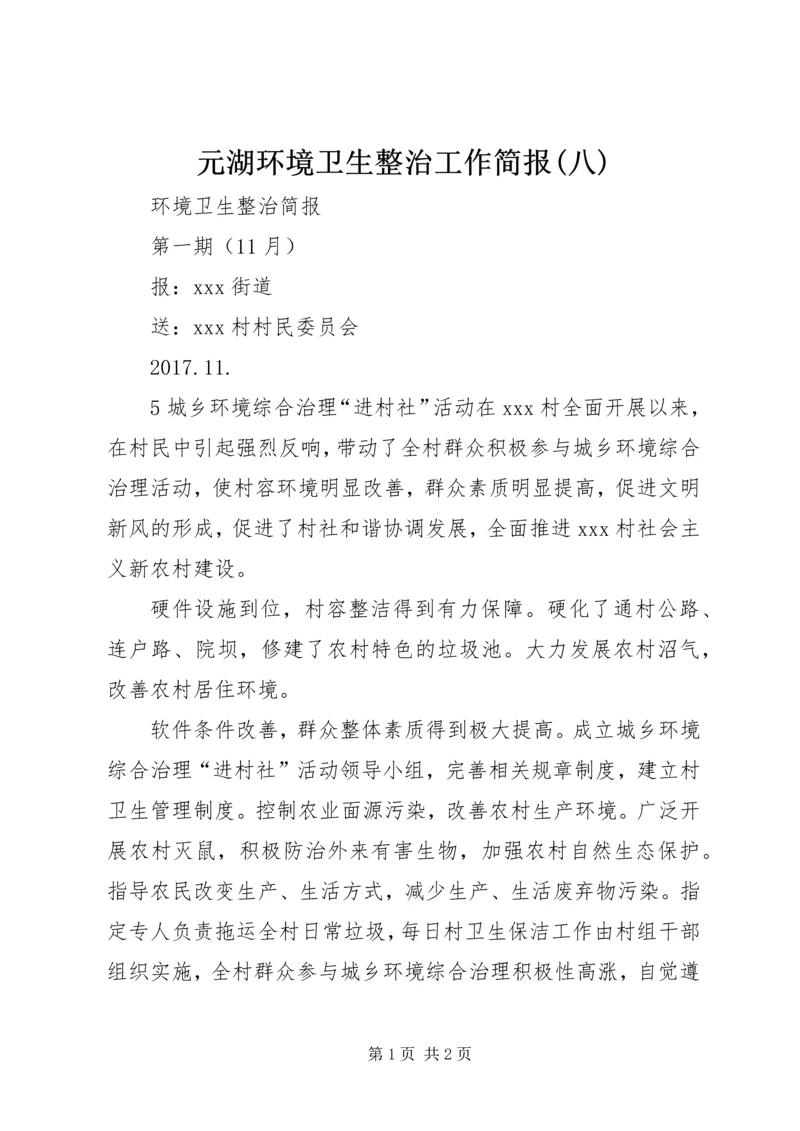 元湖环境卫生整治工作简报(八)

环境卫生整治简报

第一期（11月）

报：xxx街道

送：xxx村村民委员会

2017.11.

5城乡环境综合治理“进村社”活动在xxx村全面开展以来，在村民中引起强烈反响，带动了全村群众积极参与城乡环境综合治理活动，使村容环境明显改善，群众素质明显提高，促进文明新风的形成，促进了村社和谐协调发展，全面推进xxx村社会主义新农村建设。

硬件设施到位，村容整洁得到有力保障。硬化了通村公路、连户路、院坝，修建了农村特色的垃圾池。大力发展农村沼气，改善农村居住环境。

软件条件改善，群众整体素质得到极大提高。成立城乡环境综合治理“进村社”活动领导小组，完善相关规章制度，建立村卫生管理制度。控制农业面源污染，改善农村生产环境。广泛开展农村灭鼠，积极防治外来有害生物，加强农村自然生态保护。指导农民改变生产、生活方式，减少生产、生活废弃物污染。指定专人负责拖运全村日常垃圾，每日村卫生保洁工作由村组干部组织实施，全村群众参与城乡环境综合治理积极性高涨，自觉遵

第1页 共2页